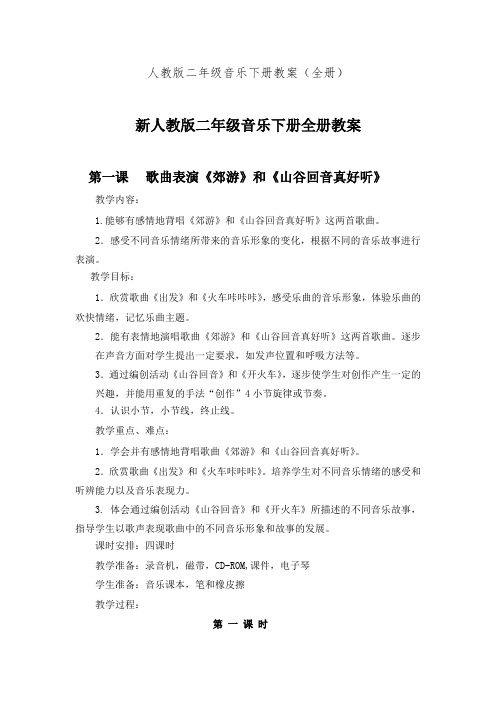 人教版二年级音乐下册教案（全册）

新人教版二年级音乐下册全册教案

第一课　歌曲表演《郊游》和《山谷回音真好听》

教学内容：

1.能够有感情地背唱《郊游》和《山谷回音真好听》这两首歌曲。

2. 感受不同音乐情绪所带来的音乐形象的变化，根据不同的音乐故事进行表演。

教学目标：

1. 欣赏歌曲《出发》和《火车咔咔咔》，感受乐曲的音乐形象，体验乐曲的欢快情绪，记忆乐曲主题。

2. 能有表情地演唱歌曲《郊游》和《山谷回音真好听》这两首歌曲。逐步在声音方面对学生提出一定要求，如发声位置和呼吸方法等。

3. 通过编创活动《山谷回音》和《开火车》，逐步使学生对创作产生一定的兴趣，并能用重复的手法“创作”4小节旋律或节奏。

4. 认识小节，小节线，终止线。

教学重点、难点：

1. 学会并有感情地背唱歌曲《郊游》和《山谷回音真好听》。

2. 欣赏歌曲《出发》和《火车咔咔咔》。培养学生对不同音乐情绪的感受和听辨能力以及音乐表现力。

3. 体会通过编创活动《山谷回音》和《开火车》所描述的不同音乐故事，指导学生以歌声表现歌曲中的不同音乐形象和故事的发展。

课时安排：四课时

教学准备：录音机，磁带，CD-ROM,课件，电子琴

学生准备：音乐课本，笔和橡皮擦

教学过程：

第 一 课 时